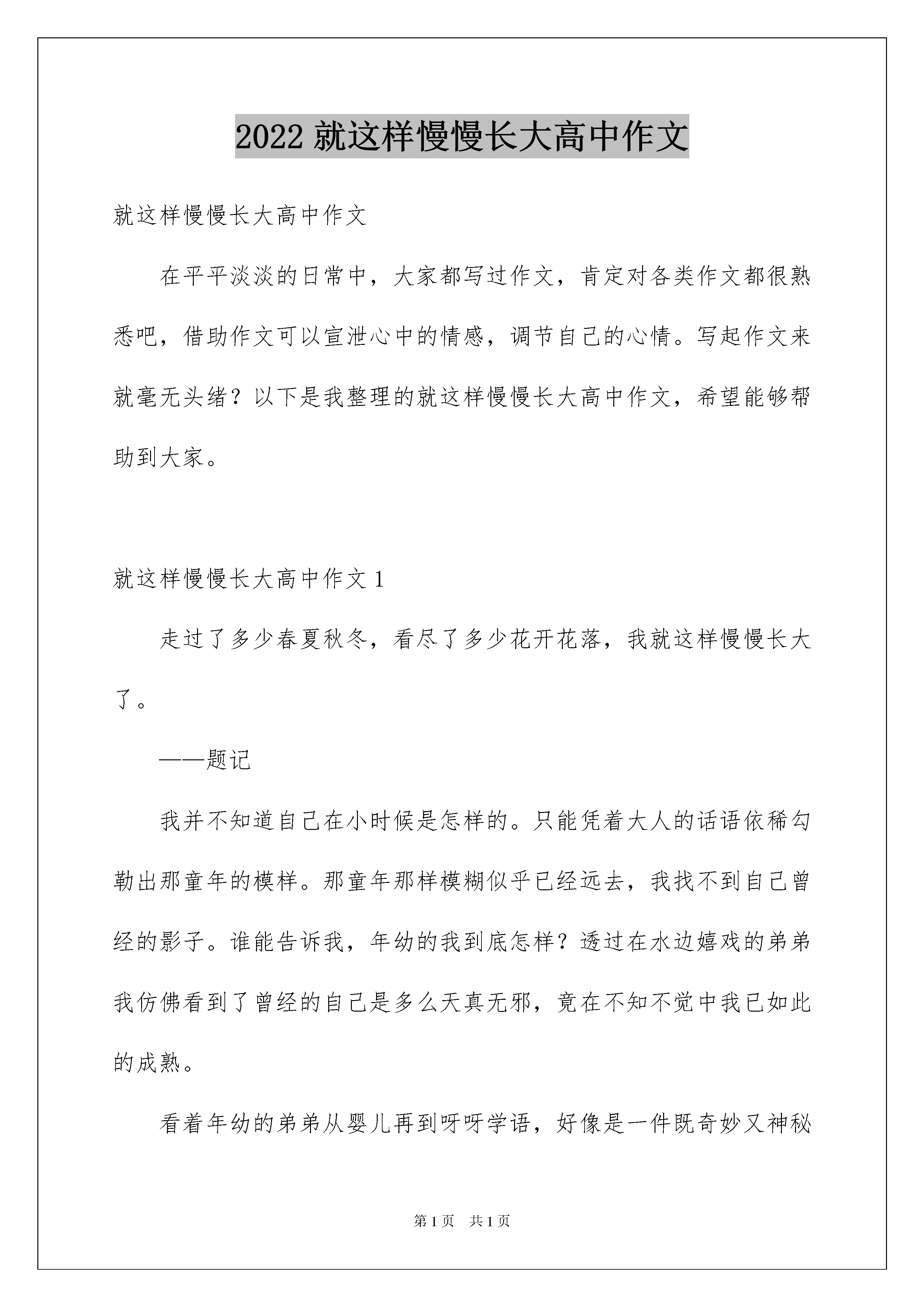 2022 就这样慢慢长大高中作文

就这样慢慢长大高中作文

在平平淡淡的日常中，大家都写过作文，肯定对各类作文都很熟悉吧，借助作文可以宣泄心中的情感，调节自己的心情。写起作文来就毫无头绪？以下是我整理的就这样慢慢长大高中作文，希望能够帮助到大家。

就这样慢慢长大高中作文 1

走过了多少春夏秋冬，看尽了多少花开花落，我就这样慢慢长大了。

——题记

我并不知道自己在小时候是怎样的。只能凭着大人的话语依稀勾勒出那童年的模样。那童年那样模糊似乎已经远去，我找不到自己曾经的影子。谁能告诉我，年幼的我到底怎样？透过在水边嬉戏的弟弟我仿佛看到了曾经的自己是多么天真无邪，竟在不知不觉中我已如此的成熟。

看着年幼的弟弟从婴儿再到呀呀学语，好像是一件既奇妙又神秘

第 1 页　共 1 页